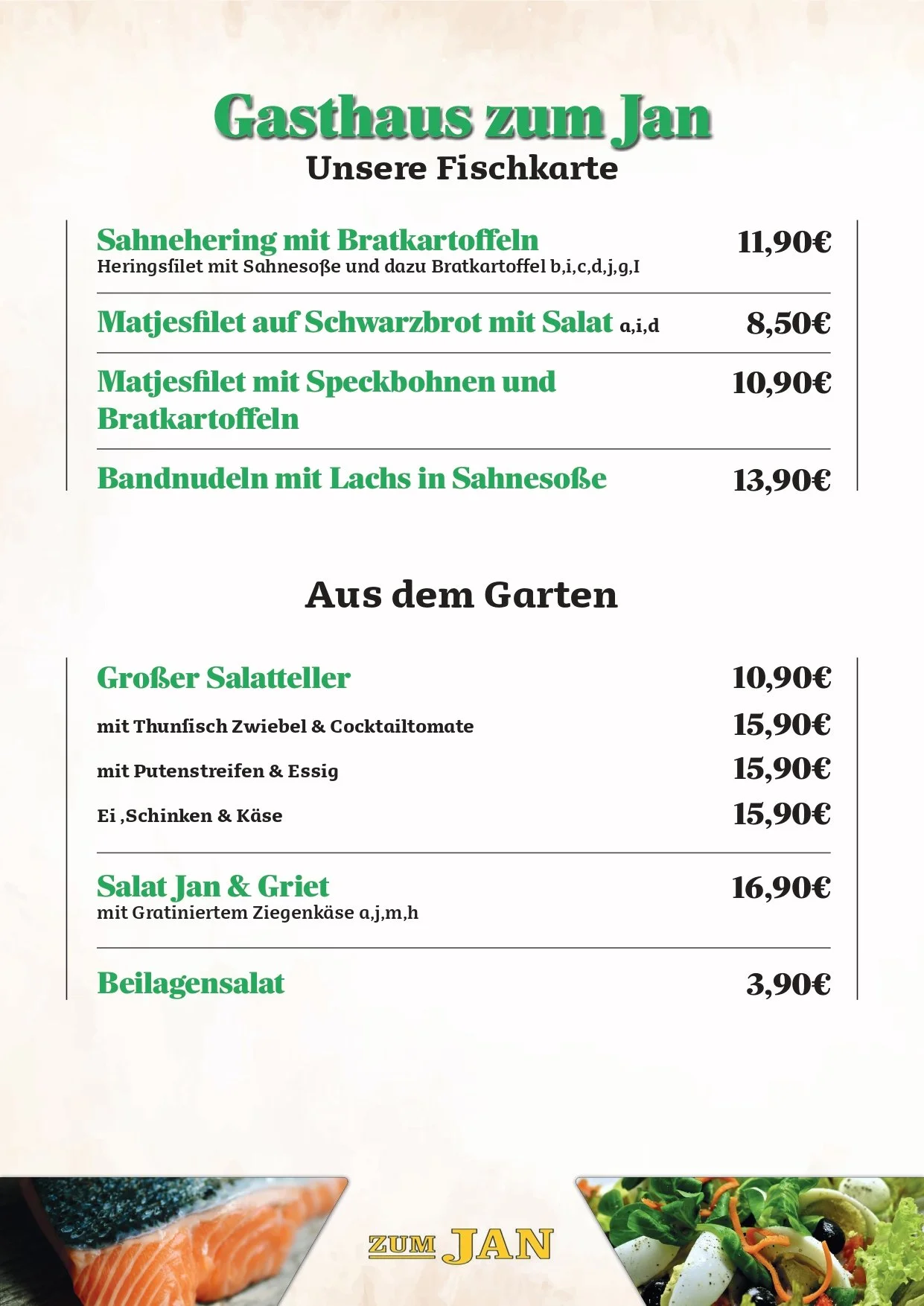 Gasthaus zum Jan
Unsere Fischkarte

Sahnehering mit Bratkartoffeln 11,90€
Heringsfilet mit Sahnesoße und dazu Bratkartoffel b,i,c,d,j,g,I

Matjesfilet auf Schwarzbrot mit Salat a,i,d 8,50€

Matjesfilet mit Speckbohnen und Bratkartoffeln 10,90€

Bandnudeln mit Lachs in Sahnesoße 13,90€

Aus dem Garten

Großer Salatteller 10,90€
mit Thunfisch Zwiebel & Cocktailtomate 15,90€
mit Putenstreifen & Essig 15,90€
Ei ,Schinken & Käse 15,90€

Salat Jan & Griet 16,90€
mit Gratiniertem Ziegenkäse a,j,m,h

Beilagensalat 3,90€

ZUM JAN